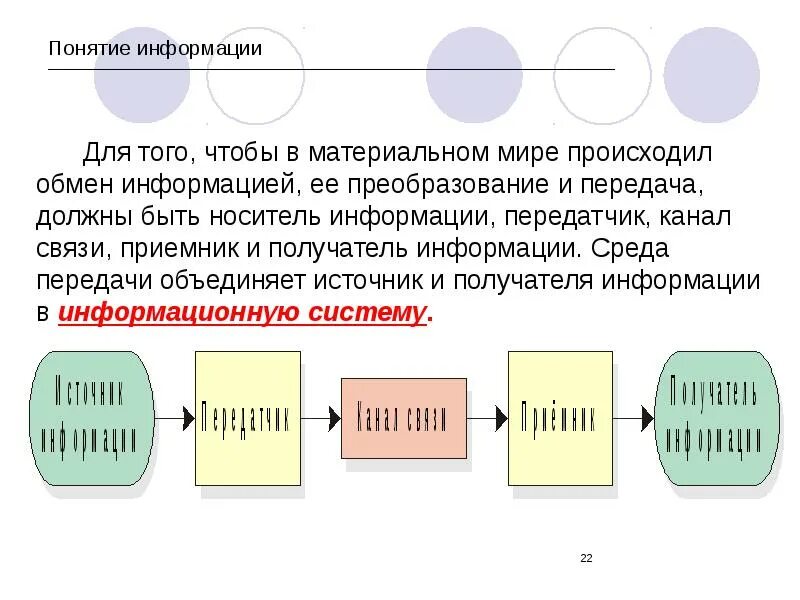 Понятие информации

Для того, чтобы в материальном мире происходил обмен информацией, ее преобразование и передача, должны быть носитель информации, передатчик, канал связи, приемник и получатель информации. Среда передачи объединяет источник и получателя информации в информационную систему.

Источник информации

Передатчик

Канал связи

Приёмник

Получатель информации

22